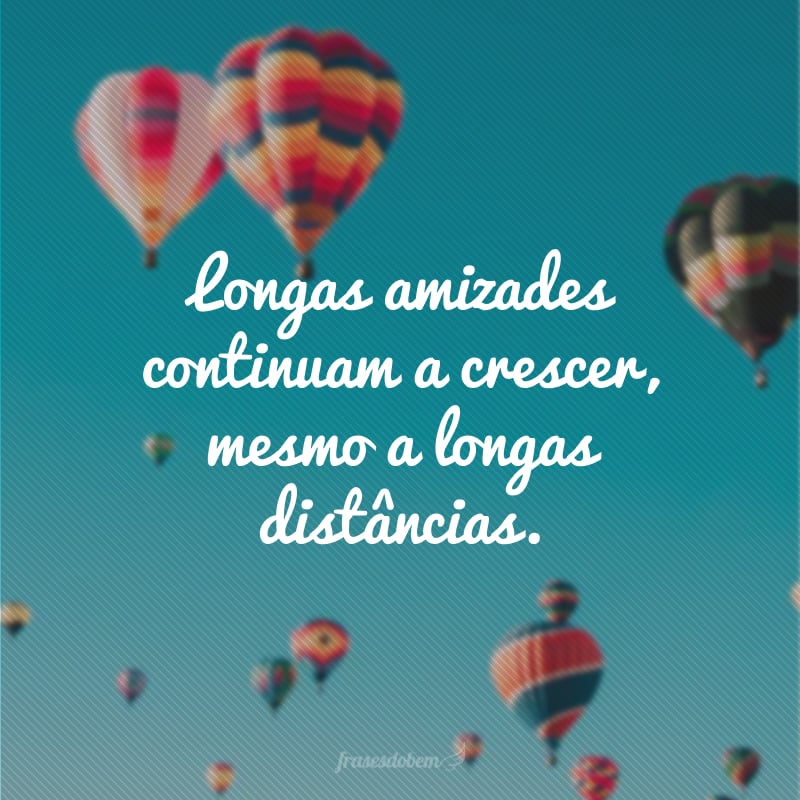 Longas amizades continuam a crescer, mesmo a longas distâncias.

frasesdobem